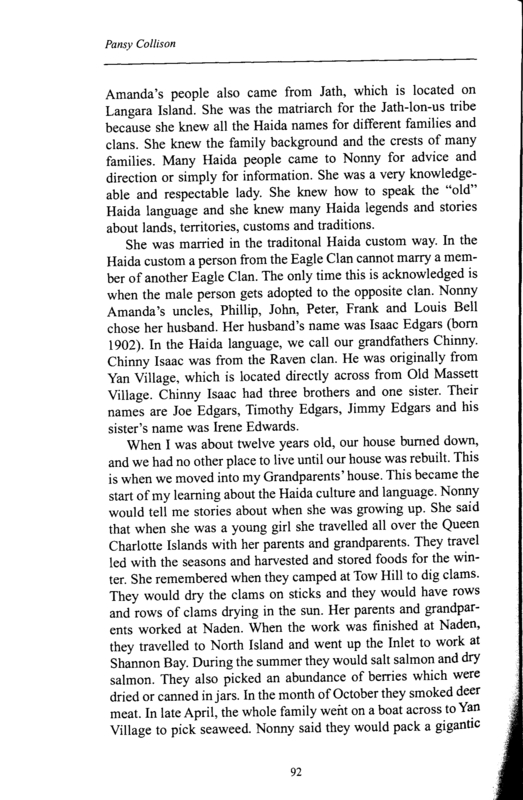 Pansy Collison

Amanda's people also came from Jath, which is located on Langara Island. She was the matriarch for the Jath-lon-us tribe because she knew all the Haida names for different families and clans. She knew the family background and the crests of many families. Many Haida people came to Nonny for advice and direction or simply for information. She was a very knowledgeable and respectable lady. She knew how to speak the "old" Haida language and she knew many Haida legends and stories about lands, territories, customs and traditions.

She was married in the traditonal Haida custom way. In the Haida custom a person from the Eagle Clan cannot marry a member of another Eagle Clan. The only time this is acknowledged is when the male person gets adopted to the opposite clan. Nonny Amanda's uncles, Phillip, John, Peter, Frank and Louis Bell chose her husband. Her husband's name was Isaac Edgars (born 1902). In the Haida language, we call our grandfathers Chinny. Chinny Isaac was from the Raven clan. He was originally from Yan Village, which is located directly across from Old Massett Village. Chinny Isaac had three brothers and one sister. Their names are Joe Edgars, Timothy Edgars, Jimmy Edgars and his sister's name was Irene Edwards.

When I was about twelve years old, our house burned down, and we had no other place to live until our house was rebuilt. This is when we moved into my Grandparents' house. This became the start of my learning about the Haida culture and language. Nonny would tell me stories about when she was growing up. She said that when she was a young girl she travelled all over the Queen Charlotte Islands with her parents and grandparents. They travel led with the seasons and harvested and stored foods for the winter. She remembered when they camped at Tow Hill to dig clams. They would dry the clams on sticks and they would have rows and rows of clams drying in the sun. Her parents and grandparents worked at Naden. When the work was finished at Naden, they travelled to North Island and went up the Inlet to work at Shannon Bay. During the summer they would salt salmon and dry salmon. They also picked an abundance of berries which were dried or canned in jars. In the month of October they smoked deer meat. In late April, the whole family went on a boat across to Yan Village to pick seaweed. Nonny said they would pack a gigantic

92